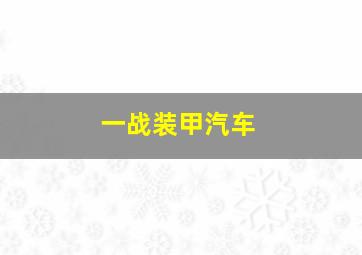 一战装甲汽车